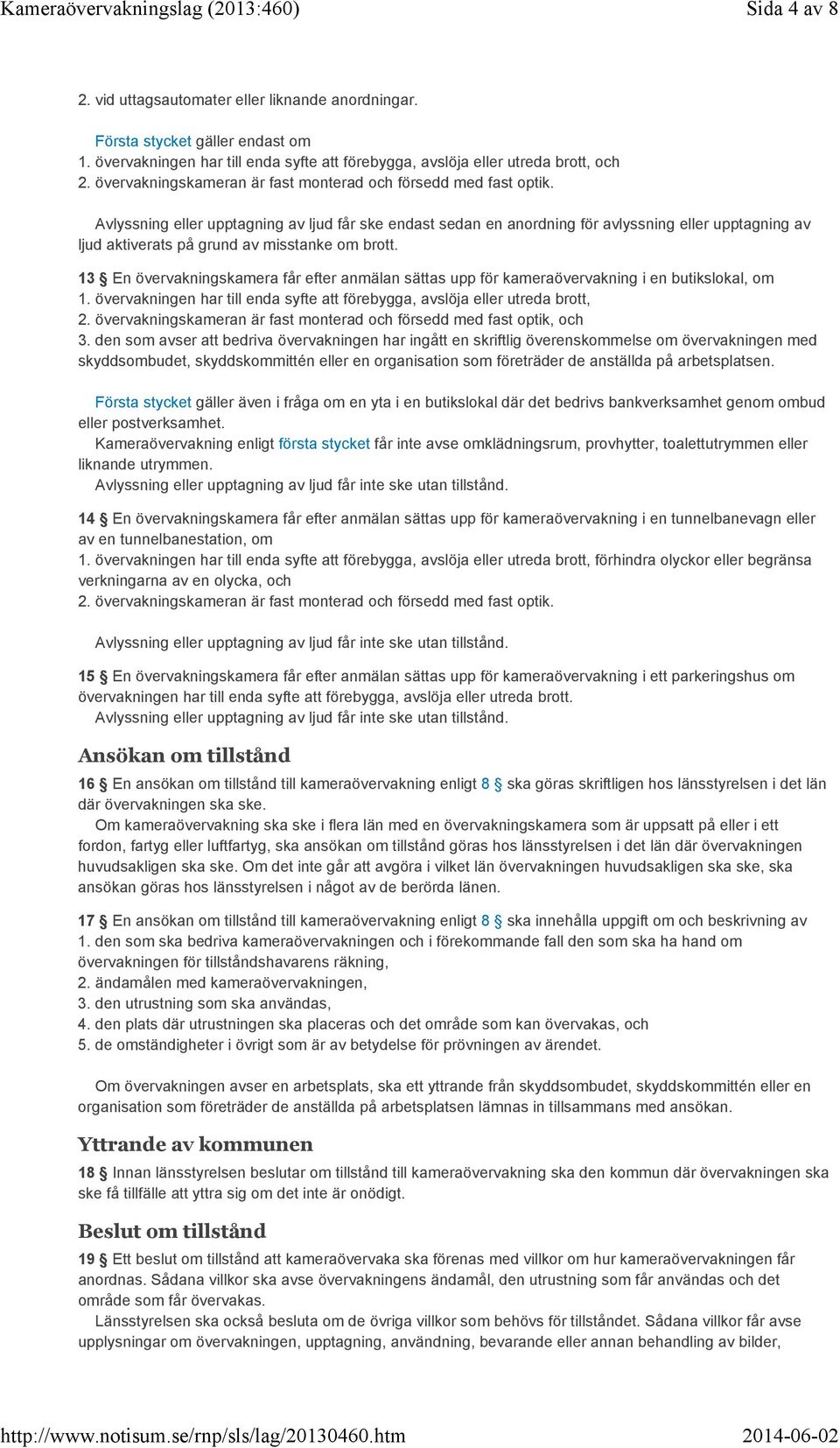 Kameraövervakningslag (2013:460) Sida 4 av 8

2. vid uttagsautomater eller liknande anordningar.

Första stycket gäller endast om
1. övervakningen har till enda syfte att förebygga, avslöja eller utreda brott, och
2. övervakningskameran är fast monterad och försedd med fast optik.

Avlyssning eller upptagning av ljud får ske endast sedan en anordning för avlyssning eller upptagning av ljud aktiverats på grund av misstanke om brott.

13 § En övervakningskamera får efter anmälan sättas upp för kameraövervakning i en butikslokal, om
1. övervakningen har till enda syfte att förebygga, avslöja eller utreda brott,
2. övervakningskameran är fast monterad och försedd med fast optik, och
3. den som avser att bedriva övervakningen har ingått en skriftlig överenskommelse om övervakningen med skyddsombudet, skyddskommittén eller en organisation som företräder de anställda på arbetsplatsen.

Första stycket gäller även i fråga om en yta i en butikslokal där det bedrivs bankverksamhet genom ombud eller postverksamhet.
Kameraövervakning enligt första stycket får inte avse omklädningsrum, provhytter, toalettutrymmen eller liknande utrymmen.
Avlyssning eller upptagning av ljud får inte ske utan tillstånd.

14 § En övervakningskamera får efter anmälan sättas upp för kameraövervakning i en tunnelbanevagn eller av en tunnelbanestation, om
1. övervakningen har till enda syfte att förebygga, avslöja eller utreda brott, förhindra olyckor eller begränsa verkningarna av en olycka, och
2. övervakningskameran är fast monterad och försedd med fast optik.

Avlyssning eller upptagning av ljud får inte ske utan tillstånd.

15 § En övervakningskamera får efter anmälan sättas upp för kameraövervakning i ett parkeringshus om övervakningen har till enda syfte att förebygga, avslöja eller utreda brott.
Avlyssning eller upptagning av ljud får inte ske utan tillstånd.

Ansökan om tillstånd

16 § En ansökan om tillstånd till kameraövervakning enligt 8 § ska göras skriftligen hos länsstyrelsen i det län där övervakningen ska ske.
Om kameraövervakning ska ske i flera län med en övervakningskamera som är uppsatt på eller i ett fordon, fartyg eller luftfartyg, ska ansökan om tillstånd göras hos länsstyrelsen i det län där övervakningen huvudsakligen ska ske. Om det inte går att avgöra i vilket län övervakningen huvudsakligen ska ske, ska ansökan göras hos länsstyrelsen i något av de berörda länen.

17 § En ansökan om tillstånd till kameraövervakning enligt 8 § ska innehålla uppgift om och beskrivning av
1. den som ska bedriva kameraövervakningen och i förekommande fall den som ska ha hand om övervakningen för tillståndshavarens räkning,
2. ändamålen med kameraövervakningen,
3. den utrustning som ska användas,
4. den plats där utrustningen ska placeras och det område som kan övervakas, och
5. de omständigheter i övrigt som är av betydelse för prövningen av ärendet.

Om övervakningen avser en arbetsplats, ska ett yttrande från skyddsombudet, skyddskommittén eller en organisation som företräder de anställda på arbetsplatsen lämnas in tillsammans med ansökan.

Yttrande av kommunen

18 § Innan länsstyrelsen beslutar om tillstånd till kameraövervakning ska den kommun där övervakningen ska ske få tillfälle att yttra sig om det inte är onödigt.

Beslut om tillstånd

19 § Ett beslut om tillstånd att kameraövervaka ska förenas med villkor om hur kameraövervakningen får anordnas. Sådana villkor ska avse övervakningens ändamål, den utrustning som får användas och det område som får övervakas.
Länsstyrelsen ska också besluta om de övriga villkor som behövs för tillståndet. Sådana villkor får avse upplysningar om övervakningen, upptagning, användning, bevarande eller annan behandling av bilder,

http://www.notisum.se/rnp/sls/lag/20130460.htm 2014-06-02